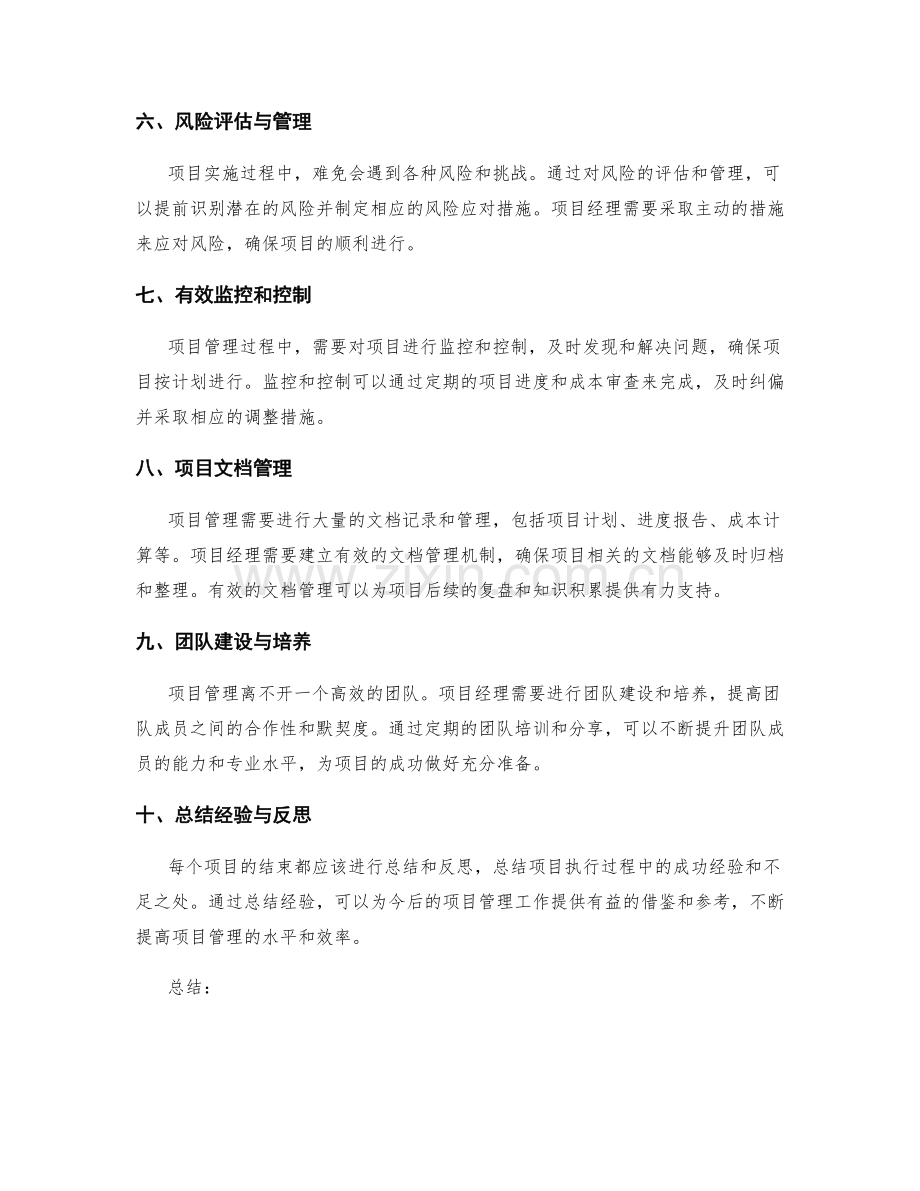 六、风险评估与管理

项目实施过程中，难免会遇到各种风险和挑战。通过对风险的评估和管理，可以提前识别潜在的风险并制定相应的风险应对措施。项目经理需要采取主动的措施来应对风险，确保项目的顺利进行。

七、有效监控和控制

项目管理过程中，需要对项目进行监控和控制，及时发现和解决问题，确保项目按计划进行。监控和控制可以通过定期的项目进度和成本审查来完成，及时纠偏并采取相应的调整措施。

八、项目文档管理

项目管理需要进行大量的文档记录和管理，包括项目计划、进度报告、成本计算等。项目经理需要建立有效的文档管理机制，确保项目相关的文档能够及时归档和整理。有效的文档管理可以为项目后续的复盘和知识积累提供有力支持。

九、团队建设与培养

项目管理离不开一个高效的团队。项目经理需要进行团队建设和培养，提高团队成员之间的合作性和默契度。通过定期的团队培训和分享，可以不断提升团队成员的能力和专业水平，为项目的成功做好充分准备。

十、总结经验与反思

每个项目的结束都应该进行总结和反思，总结项目执行过程中的成功经验和不足之处。通过总结经验，可以为今后的项目管理工作提供有益的借鉴和参考，不断提高项目管理的水平和效率。

总结：

www.zixin.com.cn